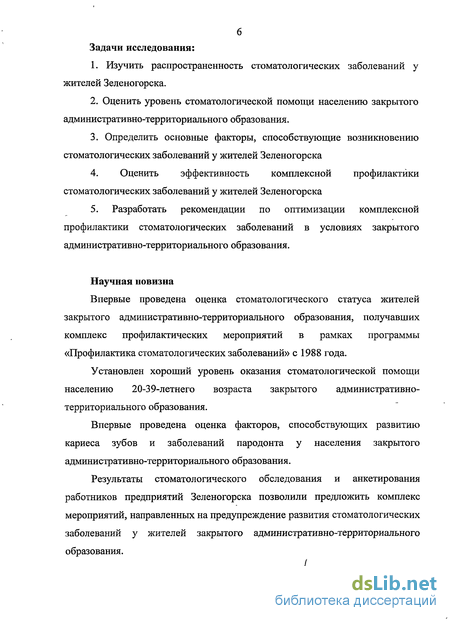 6

Задачи исследования:

1. Изучить распространенность стоматологических заболеваний у жителей Зеленогорска.

2. Оценить уровень стоматологической помощи населению закрытого административно-территориального образования.

3. Определить основные факторы, способствующие возникновению стоматологических заболеваний у жителей Зеленогорска

4. Оценить эффективность комплексной профилактики стоматологических заболеваний у жителей Зеленогорска

5. Разработать рекомендации по оптимизации комплексной профилактики стоматологических заболеваний в условиях закрытого административно-территориального образования.

Научная новизна

Впервые проведена оценка стоматологического статуса жителей закрытого административно-территориального образования, получавших комплекс профилактических мероприятий в рамках программы «Профилактика стоматологических заболеваний» с 1988 года.

Установлен хороший уровень оказания стоматологической помощи населению 20-39-летнего возраста закрытого административно-территориального образования.

Впервые проведена оценка факторов, способствующих развитию кариеса зубов и заболеваний пародонта у населения закрытого административно-территориального образования.

Результаты стоматологического обследования и анкетирования работников предприятий Зеленогорска позволили предложить комплекс мероприятий, направленных на предупреждение развития стоматологических заболеваний у жителей закрытого административно-территориального образования.

dsLib.net
библиотека диссертаций